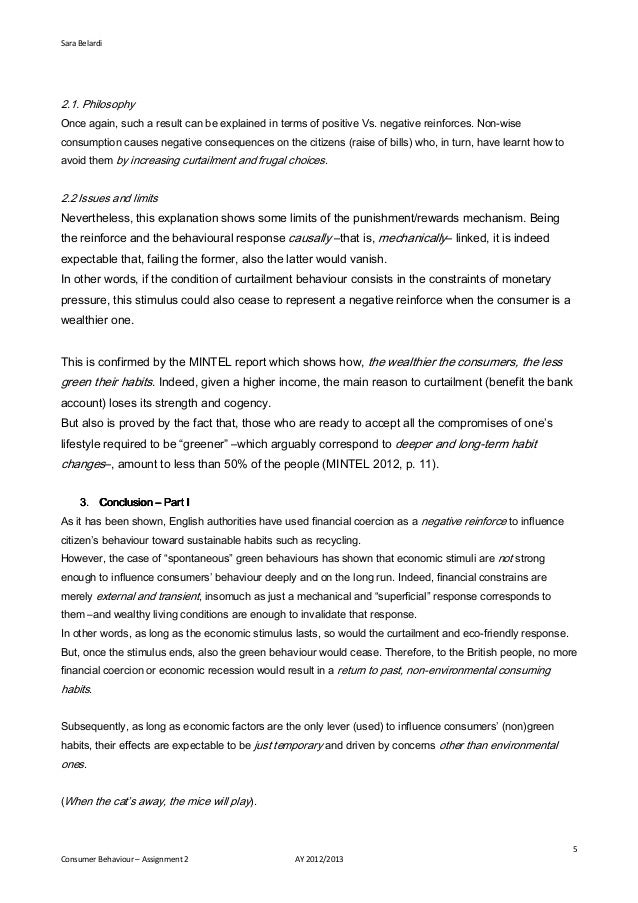 Sara Belardi

2.1. Philosophy
Once again, such a result can be explained in terms of positive Vs. negative reinforces. Non-wise consumption causes negative consequences on the citizens (raise of bills) who, in turn, have learnt how to avoid them by increasing curtailment and frugal choices.

2.2 Issues and limits
Nevertheless, this explanation shows some limits of the punishment/rewards mechanism. Being the reinforce and the behavioural response causally –that is, mechanically– linked, it is indeed expectable that, failing the former, also the latter would vanish.
In other words, if the condition of curtailment behaviour consists in the constraints of monetary pressure, this stimulus could also cease to represent a negative reinforce when the consumer is a wealthier one.

This is confirmed by the MINTEL report which shows how, the wealthier the consumers, the less green their habits. Indeed, given a higher income, the main reason to curtailment (benefit the bank account) loses its strength and cogency.
But also is proved by the fact that, those who are ready to accept all the compromises of one's lifestyle required to be "greener" –which arguably correspond to deeper and long-term habit changes–, amount to less than 50% of the people (MINTEL 2012, p. 11).

3. Conclusion – Part I
As it has been shown, English authorities have used financial coercion as a negative reinforce to influence citizen's behaviour toward sustainable habits such as recycling.
However, the case of "spontaneous" green behaviours has shown that economic stimuli are not strong enough to influence consumers' behaviour deeply and on the long run. Indeed, financial constrains are merely external and transient, insomuch as just a mechanical and "superficial" response corresponds to them –and wealthy living conditions are enough to invalidate that response.
In other words, as long as the economic stimulus lasts, so would the curtailment and eco-friendly response. But, once the stimulus ends, also the green behaviour would cease. Therefore, to the British people, no more financial coercion or economic recession would result in a return to past, non-environmental consuming habits.

Subsequently, as long as economic factors are the only lever (used) to influence consumers' (non)green habits, their effects are expectable to be just temporary and driven by concerns other than environmental ones.

(When the cat's away, the mice will play).

5

Consumer Behaviour – Assignment 2 AY 2012/2013